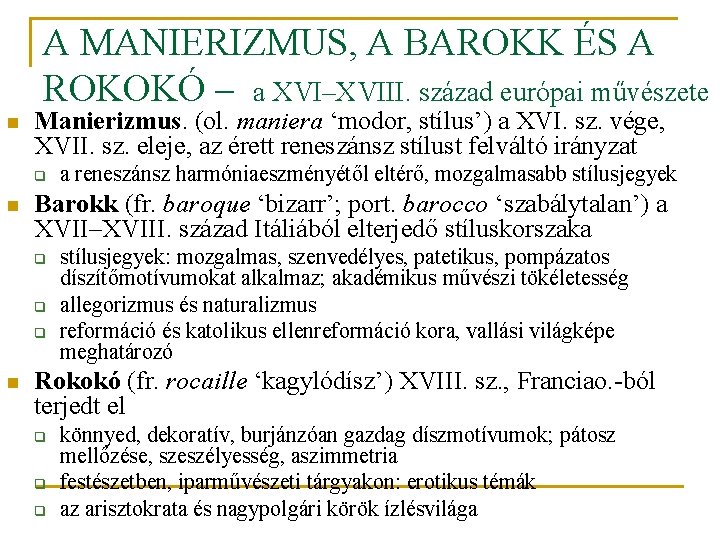 A MANIERIZMUS, A BAROKK ÉS A ROKOKÓ – a XVI–XVIII. század európai művészete

• Manierizmus. (ol. maniera 'modor, stílus') a XVI. sz. vége, XVII. sz. eleje, az érett reneszánsz stílust felváltó irányzat
  ☐ a reneszánsz harmóniaeszményétől eltérő, mozgalmasabb stílusjegyek
• Barokk (fr. baroque 'bizarr'; port. barocco 'szabálytalan') a XVII–XVIII. század Itáliából elterjedő stíluskorszaka
  ☐ stílusjegyek: mozgalmas, szenvedélyes, patetikus, pompázatos díszítőmotívumokat alkalmaz; akadémikus művészi tökéletesség
  ☐ allegorizmus és naturalizmus
  ☐ reformáció és katolikus ellenreformáció kora, vallási világképe meghatározó
• Rokokó (fr. rocaille 'kagylódísz') XVIII. sz., Franciao.-ból terjedt el
  ☐ könnyed, dekoratív, burjánzóan gazdag díszmotívumok; pátosz mellőzése, szeszélyesség, aszimmetria
  ☐ festészetben, iparművészeti tárgyakon: erotikus témák
  ☐ az arisztokrata és nagypolgári körök ízlésvilága